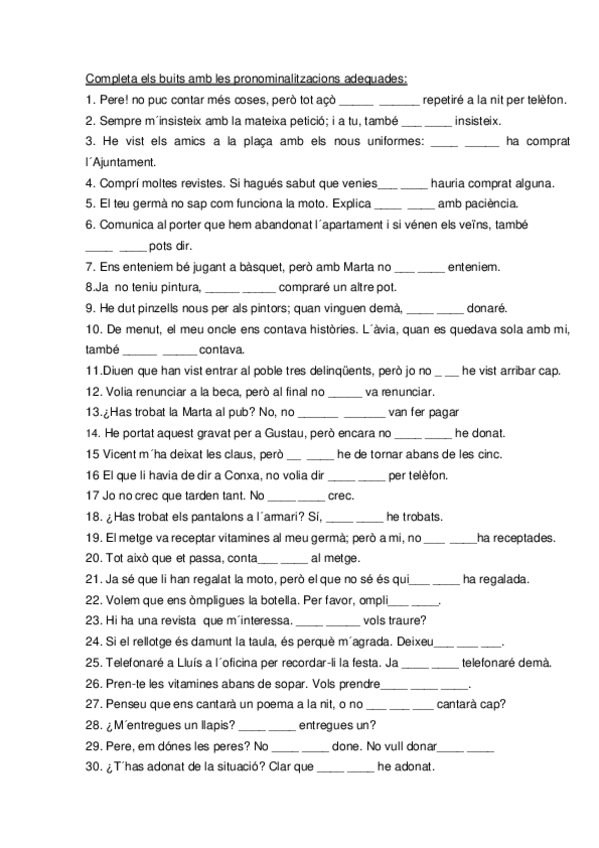 Completa els buits amb les pronominalitzacions adequades:

1. Pere! no puc contar més coses, però tot açò _____ ______ repetiré a la nit per telèfon.
2. Sempre m´insisteix amb la mateixa petició; i a tu, també ___ ____ insisteix.
3. He vist els amics a la plaça amb els nous uniformes: ____ _____ ha comprat l´Ajuntament.
4. Comprí moltes revistes. Si hagués sabut que venies___ ____ hauria comprat alguna.
5. El teu germà no sap com funciona la moto. Explica ____ ____ amb paciència.
6. Comunica al porter que hem abandonat l´apartament i si vénen els veïns, també ____ ____ pots dir.
7. Ens enteniem bé jugant a bàsquet, però amb Marta no ___ ____ enteniem.
8.Ja no teniu pintura, _____ _____ compraré un altre pot.
9. He dut pinzells nous per als pintors; quan vinguen demà, ____ ____ donaré.
10. De menut, el meu oncle ens contava històries. L´àvia, quan es quedava sola amb mi, també _____ _____ contava.
11.Diuen que han vist entrar al poble tres delinqüents, però jo no _ __ he vist arribar cap.
12. Volia renunciar a la beca, però al final no _____ va renunciar.
13.¿Has trobat la Marta al pub? No, no ______ ______ van fer pagar
14. He portat aquest gravat per a Gustau, però encara no ____ ____ he donat.
15 Vicent m´ha deixat les claus, però __ ____ he de tornar abans de les cinc.
16 El que li havia de dir a Conxa, no volia dir ____ ____ per telèfon.
17 Jo no crec que tarden tant. No ____ ____ crec.
18. ¿Has trobat els pantalons a l´armari? Sí, ____ ____ he trobats.
19. El metge va receptar vitamines al meu germà; però a mi, no ___ ____ha receptades.
20. Tot això que et passa, conta___ ____ al metge.
21. Ja sé que li han regalat la moto, però el que no sé és qui___ ____ ha regalada.
22. Volem que ens òmpligues la botella. Per favor, ompli___ ____.
23. Hi ha una revista que m´interessa. ____ _____ vols traure?
24. Si el rellotge és damunt la taula, és perquè m´agrada. Deixeu___ ___ ___.
25. Telefonaré a Lluís a l´oficina per recordar-li la festa. Ja ____ ____ telefonaré demà.
26. Pren-te les vitamines abans de sopar. Vols prendre____ ____ ____.
27. Penseu que ens cantarà un poema a la nit, o no ___ ___ ___ cantarà cap?
28. ¿M´entregues un llapis? ____ ____ entregues un?
29. Pere, em dónes les peres? No ____ ____ done. No vull donar____ ____
30. ¿T´has adonat de la situació? Clar que ____ ____ he adonat.